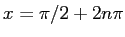 $x = \pi/2 + 2n\pi$